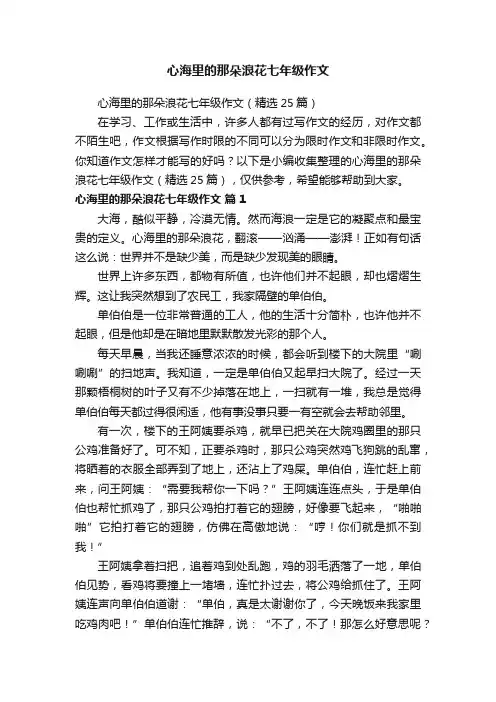 心海里的那朵浪花七年级作文

心海里的那朵浪花七年级作文（精选25篇）

在学习、工作或生活中，许多人都有过写作文的经历，对作文都不陌生吧，作文根据写作时限的不同可以分为限时作文和非限时作文。你知道作文怎样才能写的好吗？以下是小编收集整理的心海里的那朵浪花七年级作文（精选25篇），仅供参考，希望能够帮助到大家。

心海里的那朵浪花七年级作文 篇1

大海，酷似平静，冷漠无情。然而海浪一定是它的凝聚点和最宝贵的定义。心海里的那朵浪花，翻滚——汹涌——澎湃！正如有句话这么说：世界并不是缺少美，而是缺少发现美的眼睛。

世界上许多东西，都物有所值，也许他们并不起眼，却也熠熠生辉。这让我突然想到了农民工，我家隔壁的单伯伯。

单伯伯是一位非常普通的工人，他的生活十分简朴，也许他并不起眼，但是他却是在暗地里默默散发光彩的那个人。

每天早晨，当我还睡意浓浓的时候，都会听到楼下的大院里“唰唰唰”的扫地声。我知道，一定是单伯伯又起早扫大院了。经过一天那颗梧桐树的叶子又有不少掉落在地上，一扫就有一堆，我总是觉得单伯伯每天都过得很闲适，他有事没事只要一有空就会去帮助邻里。

有一次，楼下的王阿姨要杀鸡，就早已把关在大院鸡圈里的那只公鸡准备好了。可不知，正要杀鸡时，那只公鸡突然鸡飞狗跳的乱窜，将晒着的衣服全部弄到了地上，还沾上了鸡屎。单伯伯，连忙赶上前来，问王阿姨：“需要我帮你一下吗？”王阿姨连连点头，于是单伯伯也帮忙抓鸡了，那只公鸡拍打着它的翅膀，好像要飞起来，“啪啪啪”它拍打着它的翅膀，仿佛在高傲地说：“哼！你们就是抓不到我！”

王阿姨拿着扫把，追着鸡到处乱跑，鸡的羽毛洒落了一地，单伯伯见势，看鸡将要撞上一堵墙，连忙扑过去，将公鸡给抓住了。王阿姨连声向单伯伯道谢：“单伯，真是太谢谢你了，今天晚饭来我家里吃鸡肉吧！”单伯伯连忙推辞，说：“不了，不了！那怎么好意思呢？